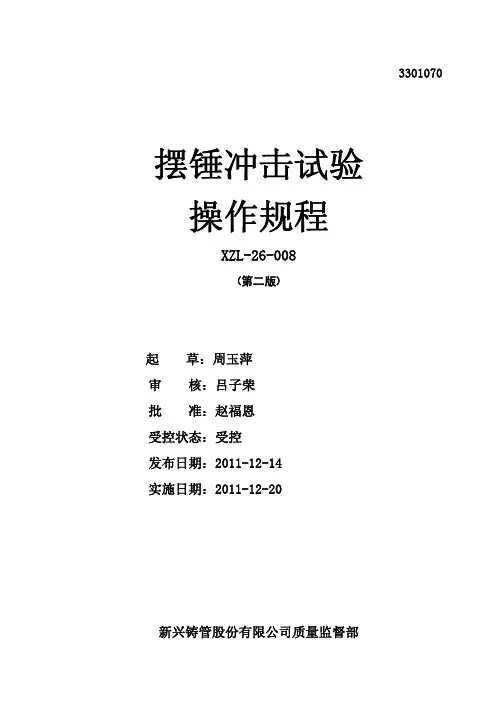 3301070

摆锤冲击试验
操作规程

XZL-26-008

（第二版）

起 草：周玉萍
审 核：吕子荣
批 准：赵福恩
受控状态：受控
发布日期：2011-12-14
实施日期：2011-12-20

新兴铸管股份有限公司质量监督部